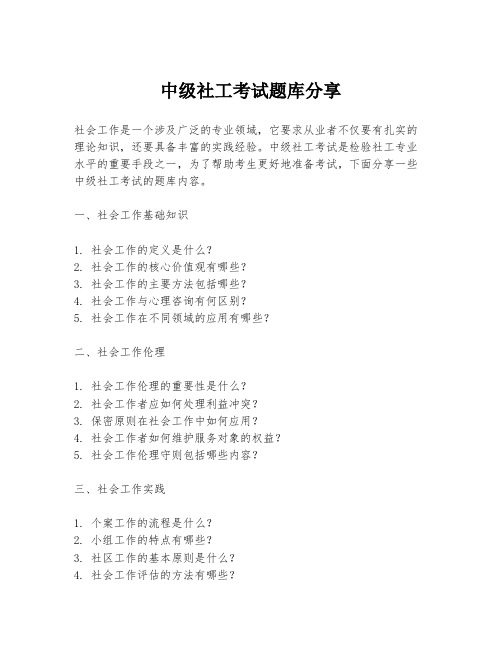 中级社工考试题库分享

社会工作是一个涉及广泛的专业领域，它要求从业者不仅要有扎实的理论知识，还要具备丰富的实践经验。中级社工考试是检验社工专业水平的重要手段之一，为了帮助考生更好地准备考试，下面分享一些中级社工考试的题库内容。

一、社会工作基础知识

1. 社会工作的定义是什么？
2. 社会工作的核心价值观有哪些？
3. 社会工作的主要方法包括哪些？
4. 社会工作与心理咨询有何区别？
5. 社会工作在不同领域的应用有哪些？

二、社会工作伦理

1. 社会工作伦理的重要性是什么？
2. 社会工作者应如何处理利益冲突？
3. 保密原则在社会工作中如何应用？
4. 社会工作者如何维护服务对象的权益？
5. 社会工作伦理守则包括哪些内容？

三、社会工作实践

1. 个案工作的流程是什么？
2. 小组工作的特点有哪些？
3. 社区工作的基本原则是什么？
4. 社会工作评估的方法有哪些？